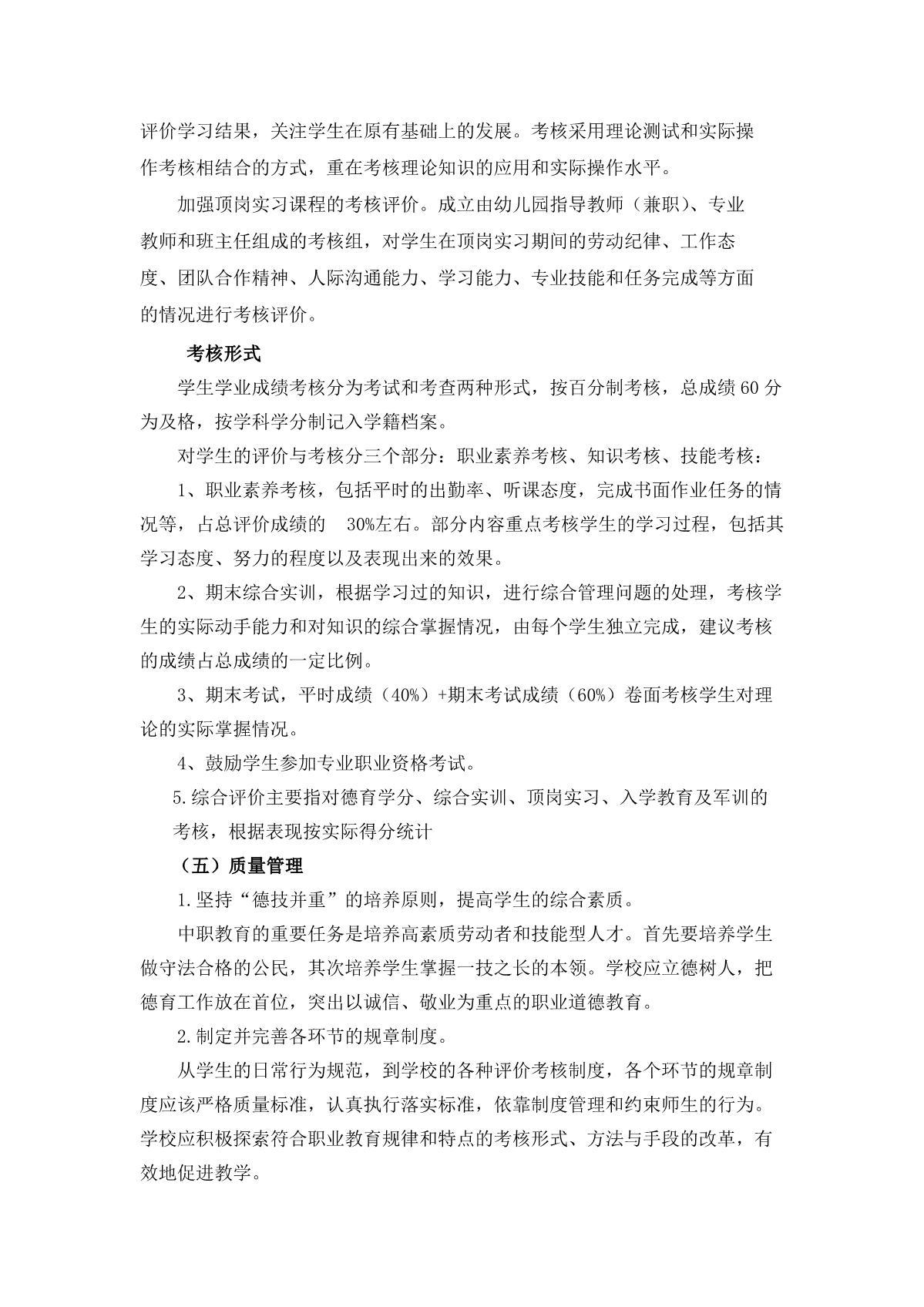 评价学习结果，关注学生在原有基础上的发展。考核采用理论测试和实际操作考核相结合的方式，重在考核理论知识的应用和实际操作水平。

加强顶岗实习课程的考核评价。成立由幼儿园指导教师（兼职）、专业教师和班主任组成的考核组，对学生在顶岗实习期间的劳动纪律、工作态度、团队合作精神、人际沟通能力、学习能力、专业技能和任务完成等方面的情况进行考核评价。

考核形式

学生学业成绩考核分为考试和考查两种形式，按百分制考核，总成绩 60 分为及格，按学科学分制记入学籍档案。

对学生的评价与考核分三个部分：职业素养考核、知识考核、技能考核：

1、职业素养考核，包括平时的出勤率、听课态度，完成书面作业任务的情况等，占总评价成绩的 30%左右。部分内容重点考核学生的学习过程，包括其学习态度、努力的程度以及表现出来的效果。

2、期末综合实训，根据学习过的知识，进行综合管理问题的处理，考核学生的实际动手能力和对知识的综合掌握情况，由每个学生独立完成，建议考核的成绩占总成绩的一定比例。

3、期末考试，平时成绩（40%）+期末考试成绩（60%）卷面考核学生对理论的实际掌握情况。

4、鼓励学生参加专业职业资格考试。

5.综合评价主要指对德育学分、综合实训、顶岗实习、入学教育及军训的考核，根据表现按实际得分统计

（五）质量管理

1.坚持“德技并重”的培养原则，提高学生的综合素质。

中职教育的重要任务是培养高素质劳动者和技能型人才。首先要培养学生做守法合格的公民，其次培养学生掌握一技之长的本领。学校应立德树人，把德育工作放在首位，突出以诚信、敬业为重点的职业道德教育。

2.制定并完善各环节的规章制度。

从学生的日常行为规范，到学校的各种评价考核制度，各个环节的规章制度应该严格质量标准，认真执行落实标准，依靠制度管理和约束师生的行为。学校应积极探索符合职业教育规律和特点的考核形式、方法与手段的改革，有效地促进教学。